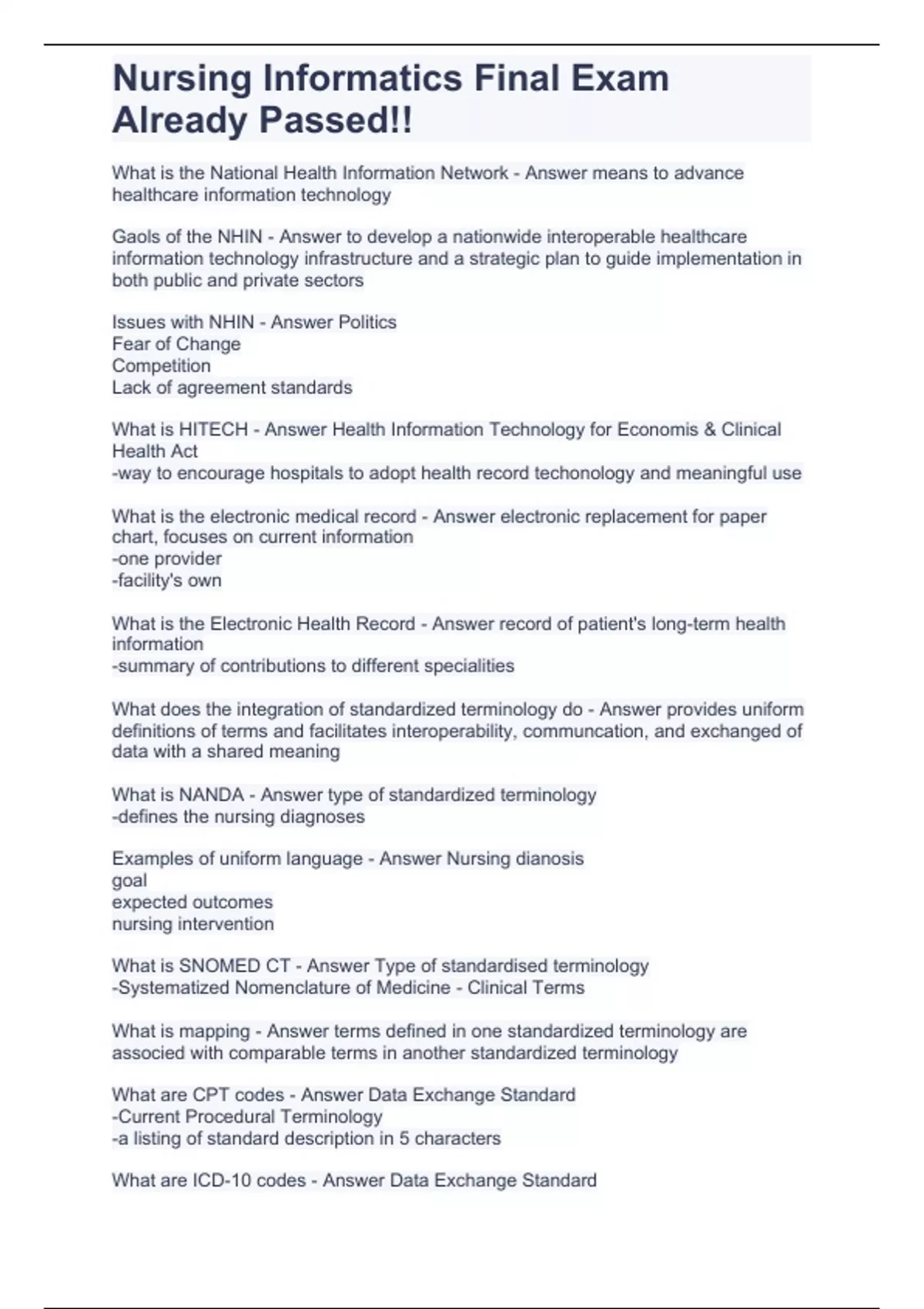 Nursing Informatics Final Exam Already Passed!!

What is the National Health Information Network - Answer means to advance healthcare information technology

Gaols of the NHIN - Answer to develop a nationwide interoperable healthcare information technology infrastructure and a strategic plan to guide implementation in both public and private sectors

Issues with NHIN - Answer Politics
Fear of Change
Competition
Lack of agreement standards

What is HITECH - Answer Health Information Technology for Economis & Clinical Health Act
-way to encourage hospitals to adopt health record techonology and meaningful use

What is the electronic medical record - Answer electronic replacement for paper chart, focuses on current information
-one provider
-facility's own

What is the Electronic Health Record - Answer record of patient's long-term health information
-summary of contributions to different specialities

What does the integration of standardized terminology do - Answer provides uniform definitions of terms and facilitates interoperability, communcation, and exchanged of data with a shared meaning

What is NANDA - Answer type of standardized terminology
-defines the nursing diagnoses

Examples of uniform language - Answer Nursing dianosis
goal
expected outcomes
nursing intervention

What is SNOMED CT - Answer Type of standardised terminology
-Systematized Nomenclature of Medicine - Clinical Terms

What is mapping - Answer terms defined in one standardized terminology are associed with comparable terms in another standardized terminology

What are CPT codes - Answer Data Exchange Standard
-Current Procedural Terminology
-a listing of standard description in 5 characters

What are ICD-10 codes - Answer Data Exchange Standard